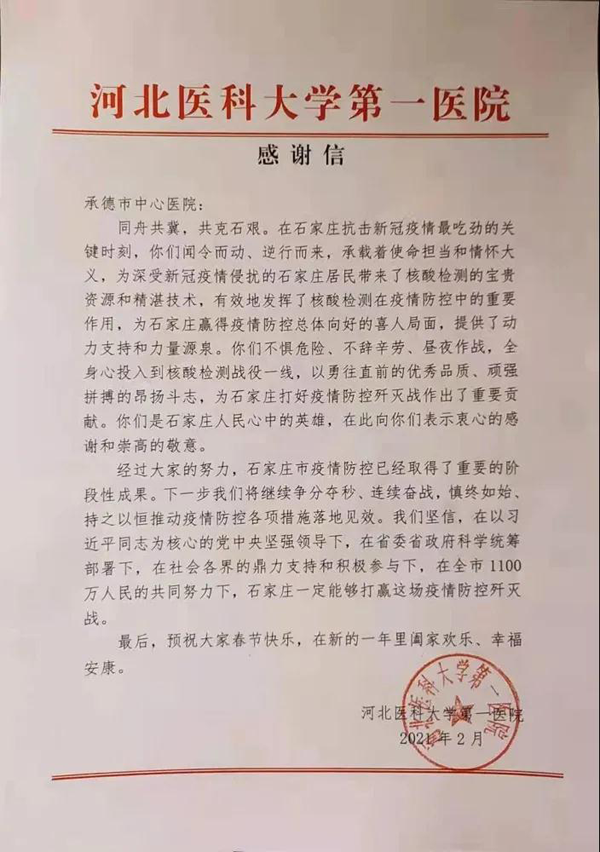 河北医科大学第一医院

感谢信

承德市中心医院：

同舟共冀，共克石艰。在石家庄抗击新冠疫情最吃劲的关键时刻，你们闻令而动、逆行而来，承载着使命担当和情怀大义，为深受新冠疫情侵扰的石家庄居民带来了核酸检测的宝贵资源和精湛技术，有效地发挥了核酸检测在疫情防控中的重要作用，为石家庄赢得疫情防控总体向好的喜人局面，提供了动力支持和力量源泉。你们不惧危险、不辞辛劳、昼夜作战，全身心投入到核酸检测战役一线，以勇往直前的优秀品质、顽强拼搏的昂扬斗志，为石家庄打好疫情防控歼灭战作出了重要贡献。你们是石家庄人民心中的英雄，在此向你们表示衷心的感谢和崇高的敬意。

经过大家的努力，石家庄市疫情防控已经取得了重要的阶段性成果。下一步我们将继续争分夺秒、连续奋战，慎终如始、持之以恒推动疫情防控各项措施落地见效。我们坚信，在以习近平同志为核心的党中央坚强领导下，在省委省政府科学统筹部署下，在社会各界的鼎力支持和积极参与下，在全市1100万人民的共同努力下，石家庄一定能够打赢这场疫情防控歼灭战。

最后，预祝大家春节快乐，在新的一年里阖家欢乐、幸福安康。

河北医科大学第一医院
2021年2月

河北医科大学第一医院